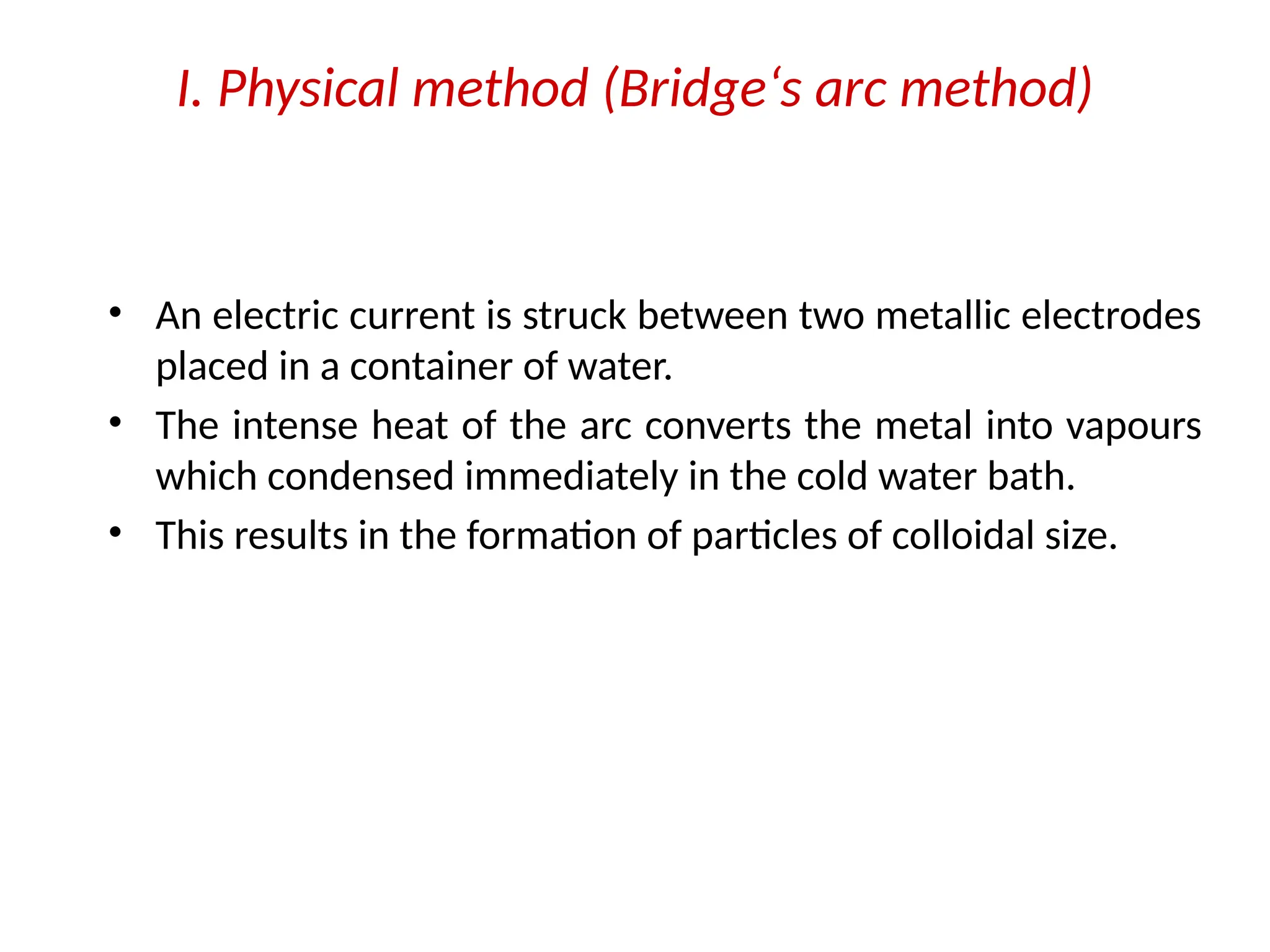 I. Physical method (Bridge‘s arc method)

• An electric current is struck between two metallic electrodes placed in a container of water.
• The intense heat of the arc converts the metal into vapours which condensed immediately in the cold water bath.
• This results in the formation of particles of colloidal size.